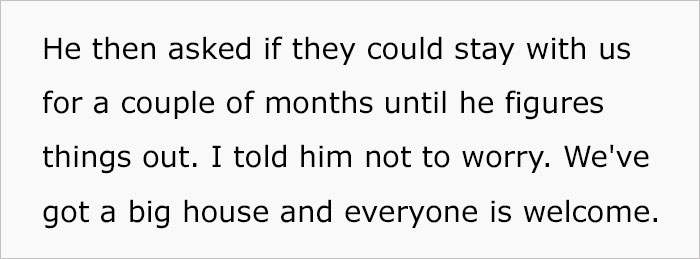 He then asked if they could stay with us for a couple of months until he figures things out. I told him not to worry. We've got a big house and everyone is welcome.